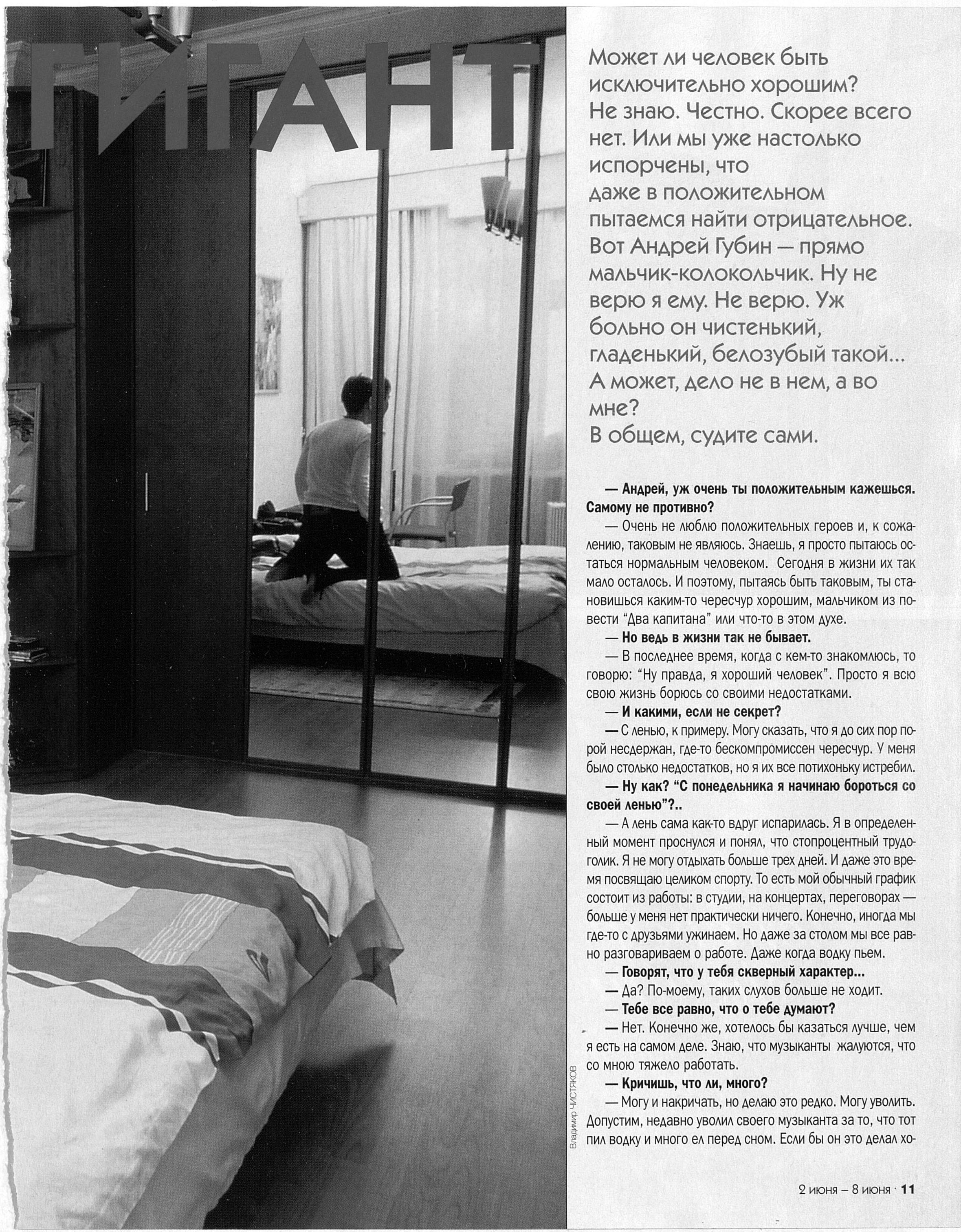 ГИГАНТ

Может ли человек быть исключительно хорошим? Не знаю. Честно. Скорее всего нет. Или мы уже настолько испорчены, что даже в положительном пытаемся найти отрицательное. Вот Андрей Губин — прямо мальчик-колокольчик. Ну не верю я ему. Не верю. Уж больно он чистенький, гладенький, белозубый такой... А может, дело не в нем, а во мне? В общем, судите сами.

— Андрей, уж очень ты положительным кажешься. Самому не противно?

— Очень не люблю положительных героев и, к сожалению, таковым не являюсь. Знаешь, я просто пытаюсь остаться нормальным человеком. Сегодня в жизни их так мало осталось. И поэтому, пытаясь быть таковым, ты становишься каким-то чересчур хорошим, мальчиком из повести "Два капитана" или что-то в этом духе.

— Но ведь в жизни так не бывает.

— В последнее время, когда с кем-то знакомлюсь, то говорю: "Ну правда, я хороший человек". Просто я всю свою жизнь борюсь со своими недостатками.

— И какими, если не секрет?

— С ленью, к примеру. Могу сказать, что я до сих пор порой несдержан, где-то бескомпромиссен чересчур. У меня было столько недостатков, но я их все потихоньку истребил.

— Ну как? "С понедельника я начинаю бороться со своей ленью"?..

— А лень сама как-то вдруг испарилась. Я в определенный момент проснулся и понял, что стопроцентный трудоголик. Я не могу отдыхать больше трех дней. И даже это время посвящаю целиком спорту. То есть мой обычный график состоит из работы: в студии, на концертах, переговорах — больше у меня нет практически ничего. Конечно, иногда мы где-то с друзьями ужинаем. Но даже за столом мы все равно разговариваем о работе. Даже когда водку пьем.

— Говорят, что у тебя скверный характер...

— Да? По-моему, таких слухов больше не ходит.

— Тебе все равно, что о тебе думают?

— Нет. Конечно же, хотелось бы казаться лучше, чем я есть на самом деле. Знаю, что музыканты жалуются, что со мною тяжело работать.

— Кричишь, что ли, много?

— Могу и накричать, но делаю это редко. Могу уволить. Допустим, недавно уволил своего музыканта за то, что тот пил водку и много ел перед сном. Если бы он это делал хо-

Владимир ЧИСТЯКОВ

2 июня – 8 июня · 11